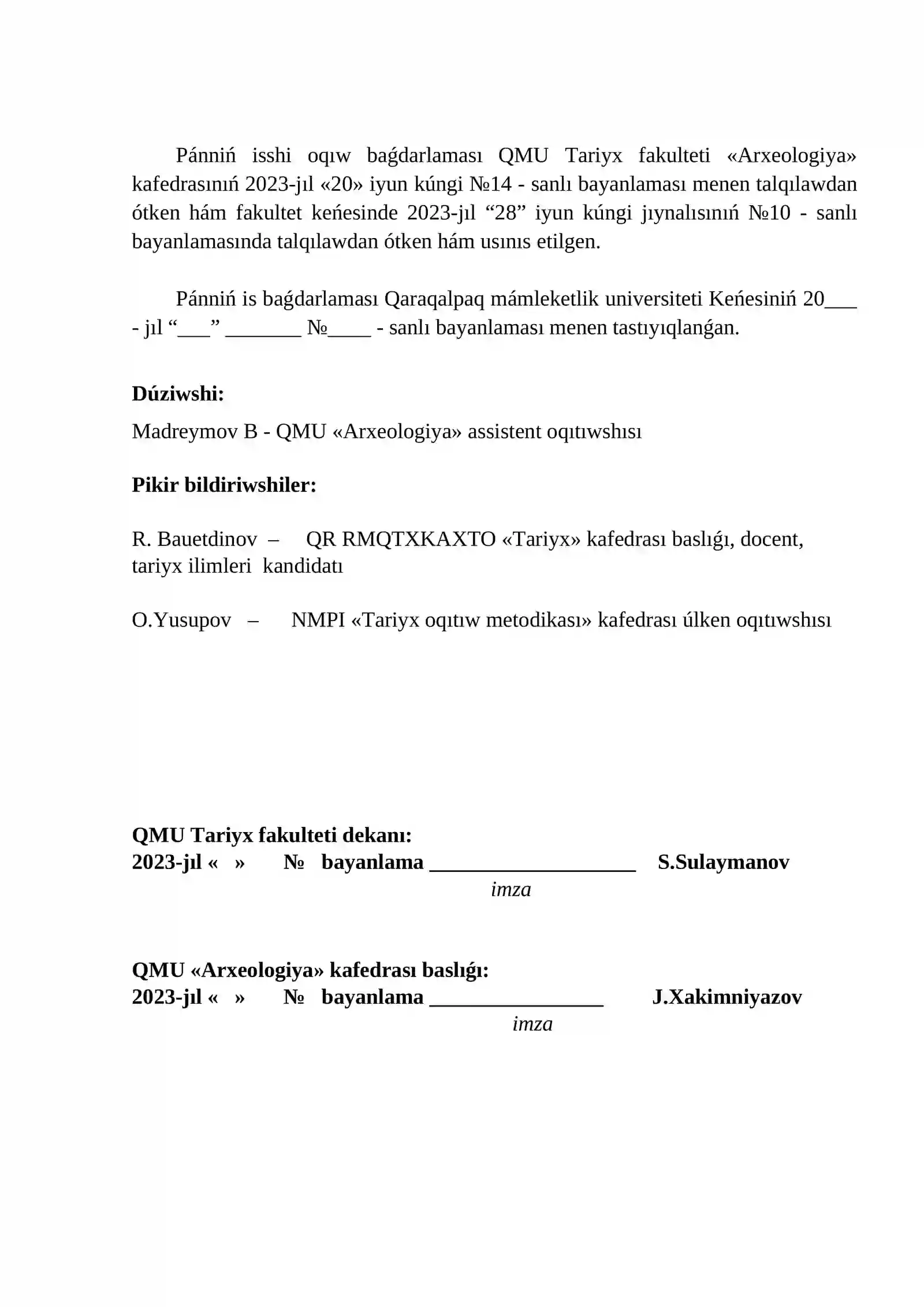 Pánniń isshi oqıw baǵdarlaması QMU Tariyx fakulteti «Arxeologiya» kafedrasınıń 2023-jıl «20» iyun kúngi №14 - sanlı bayanlaması menen talqılawdan ótken hám fakultet keńesinde 2023-jıl "28" iyun kúngi jıynalısınıń №10 - sanlı bayanlamasında talqılawdan ótken hám usınıs etilgen.

Pánniń is baǵdarlaması Qaraqalpaq mámleketlik universiteti Keńesiniń 20____ - jıl "____" ____ №____ - sanlı bayanlaması menen tastıyıqlanǵan.

Dúziwshi:
Madreymov B - QMU «Arxeologiya» assistent oqıtıwshısı

Pikir bildiriwshiler:

R. Bauetdinov – QR RMQTXKAXTO «Tariyx» kafedrası baslıǵı, docent, tariyx ilimleri kandidatı

O.Yusupov – NMPI «Tariyx oqıtıw metodikası» kafedrası úlken oqıtıwshısı

QMU Tariyx fakulteti dekanı:
2023-jıl « » № bayanlama ____ S.Sulaymanov
imza

QMU «Arxeologiya» kafedrası baslıǵı:
2023-jıl « » № bayanlama ____ J.Xakimniyazov
imza